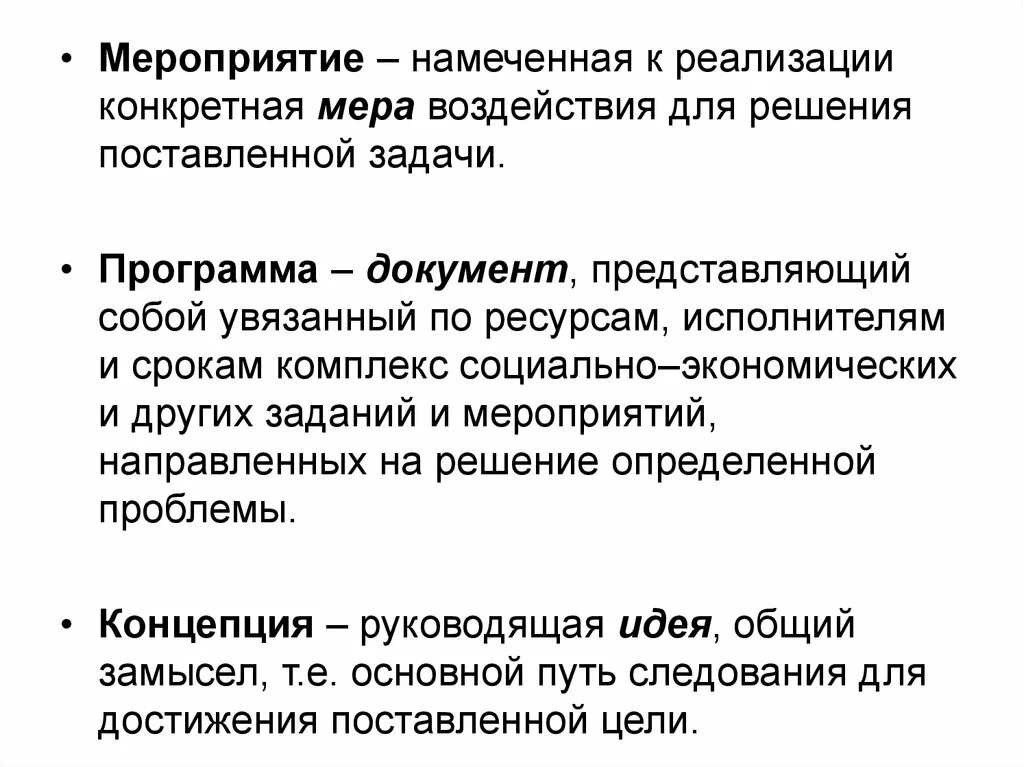 • Мероприятие – намеченная к реализации конкретная мера воздействия для решения поставленной задачи.

• Программа – документ, представляющий собой увязанный по ресурсам, исполнителям и срокам комплекс социально–экономических и других заданий и мероприятий, направленных на решение определенной проблемы.

• Концепция – руководящая идея, общий замысел, т.е. основной путь следования для достижения поставленной цели.